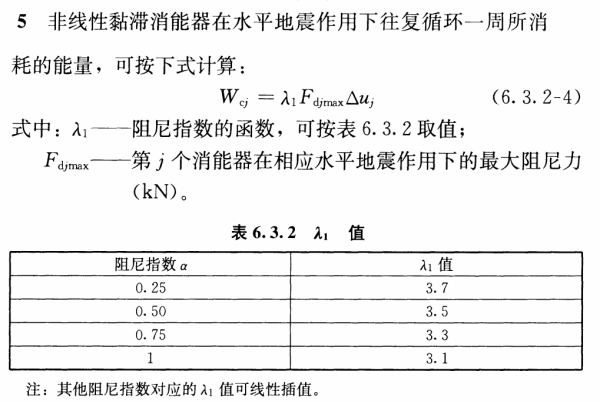 5 非线性黏滞消能器在水平地震作用下往复循环一周所消耗的能量，可按下式计算：

$W_{cj} = \lambda_1 F_{djmax} \Delta u_j$ (6.3.2-4)

式中：$\lambda_1$——阻尼指数的函数，可按表 6.3.2 取值；

$F_{djmax}$——第 $j$ 个消能器在相应水平地震作用下的最大阻尼力（kN）。

表 6.3.2 $\lambda_1$ 值

| 阻尼指数 $\alpha$ | $\lambda_1$ 值 |
|---|---|
| 0.25 | 3.7 |
| 0.50 | 3.5 |
| 0.75 | 3.3 |
| 1 | 3.1 |

注：其他阻尼指数对应的 $\lambda_1$ 值可线性插值。